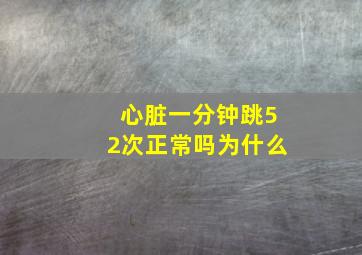 心脏一分钟跳52次正常吗为什么